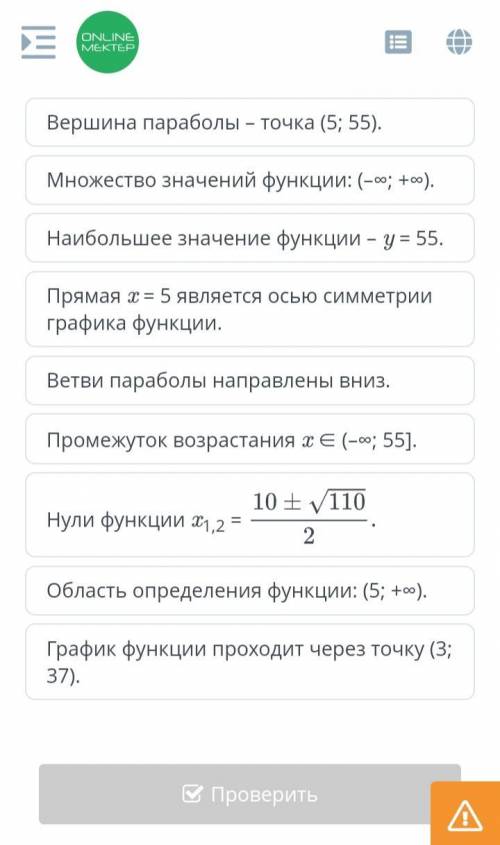 ONLINE MEKTEP

Вершина параболы – точка (5; 55).

Множество значений функции: (–∞; +∞).

Наибольшее значение функции – $y$ = 55.

Прямая $x$ = 5 является осью симметрии графика функции.

Ветви параболы направлены вниз.

Промежуток возрастания $x \in$ (–∞; 55].

Нули функции $x_{1,2} = \frac{10 \pm \sqrt{110}}{2}$.

Область определения функции: (5; +∞).

График функции проходит через точку (3; 37).

Проверить